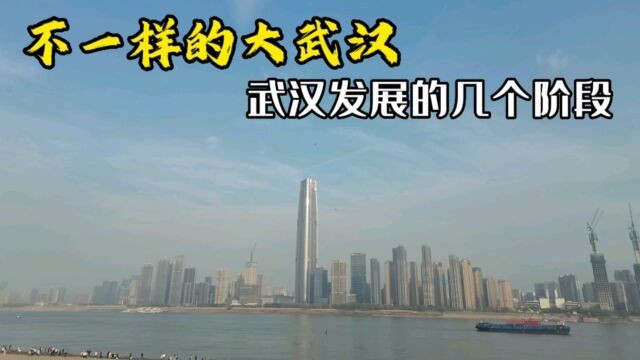 不一样的大武汉

武汉发展的几个阶段